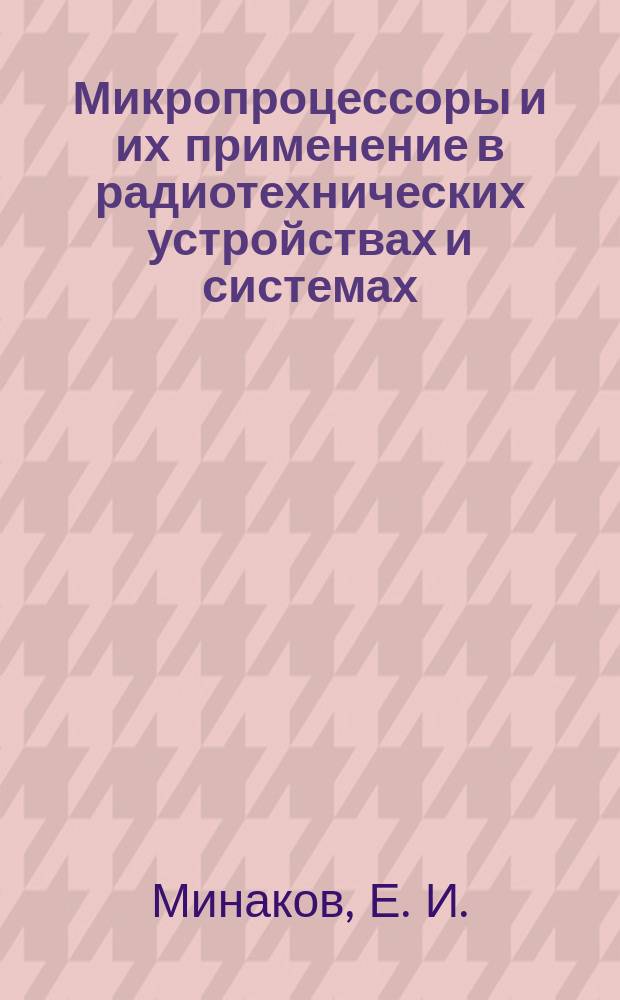 Микропроцессоры и их применение в радиотехнических устройствах и системах

Минаков, Е. И.